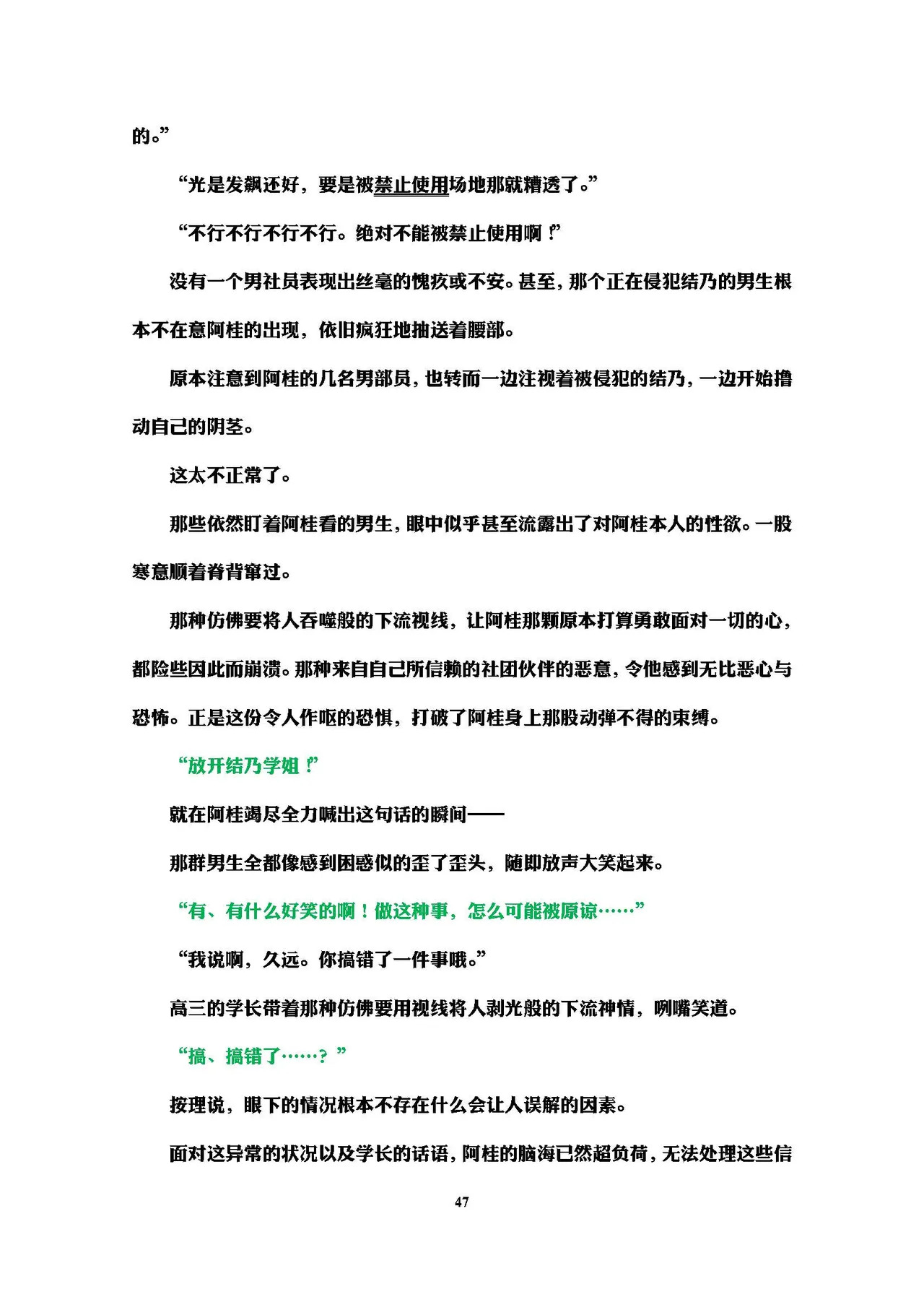 的。”

“光是发飙还好，要是被禁止使用场地那就糟透了。”

“不行不行不行不行。绝对不能被禁止使用啊！”

没有一个男社员表现出丝毫的愧疚或不安。甚至，那个正在侵犯结乃的男生根本不在意阿桂的出现，依旧疯狂地抽送着腰部。

原本注意到阿桂的几名男部员，也转而一边注视着被侵犯的结乃，一边开始撸动自己的阴茎。

这太不正常了。

那些依然盯着阿桂看的男生，眼中似乎甚至流露出了对阿桂本人的性欲。一股寒意顺着脊背窜过。

那种仿佛要将人吞噬般的下流视线，让阿桂那颗原本打算勇敢面对一切的心，都险些因此而崩溃。那种来自自己所信赖的社团伙伴的恶意，令他感到无比恶心与恐怖。正是这份令人作呕的恐惧，打破了阿桂身上那股动弹不得的束缚。

“放开结乃学姐！”

就在阿桂竭尽全力喊出这句话的瞬间——

那群男生全都像感到困惑似的歪了歪头，随即放声大笑起来。

“有、有什么好笑的啊！做这种事，怎么可能被原谅……”

“我说啊，久远。你搞错了一件事哦。”

高三的学长带着那种仿佛要用视线将人剥光般的下流神情，咧嘴笑道。

“搞、搞错了……？”

按理说，眼下的情况根本不存在什么会让人误解的因素。

面对这异常的状况以及学长的话语，阿桂的脑海已然超负荷，无法处理这些信

47